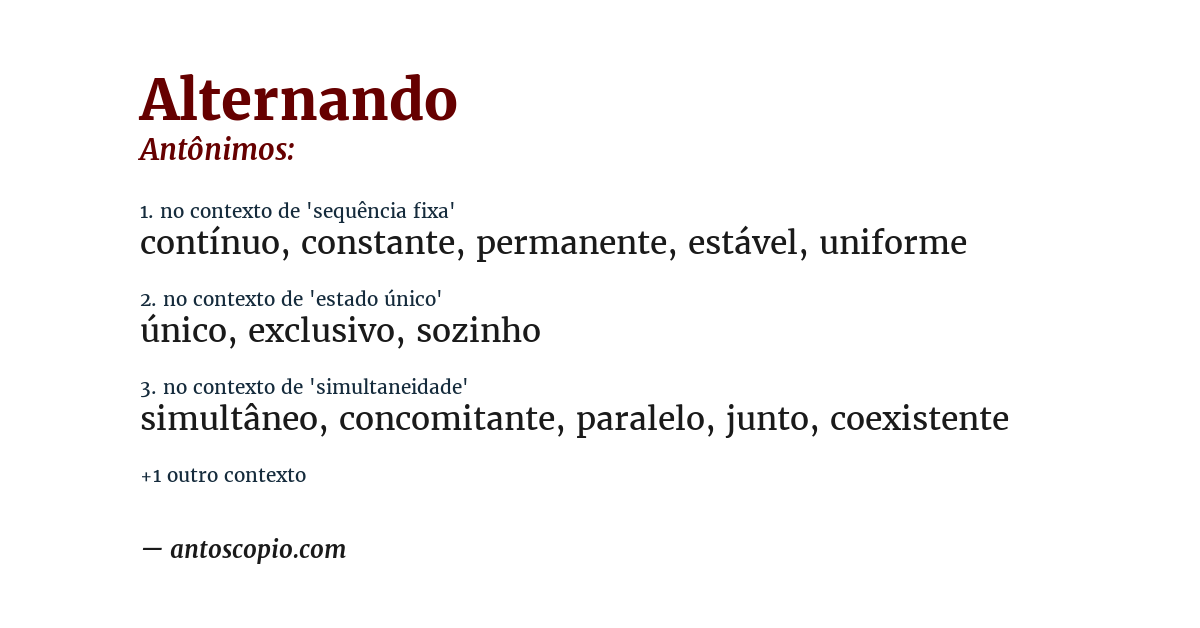 Alternando
Antônimos:

1. no contexto de 'sequência fixa'
contínuo, constante, permanente, estável, uniforme

2. no contexto de 'estado único'
único, exclusivo, sozinho

3. no contexto de 'simultaneidade'
simultâneo, concomitante, paralelo, junto, coexistente

+1 outro contexto

— antoscopio.com